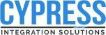 CYPRESS
INTEGRATION SOLUTIONS